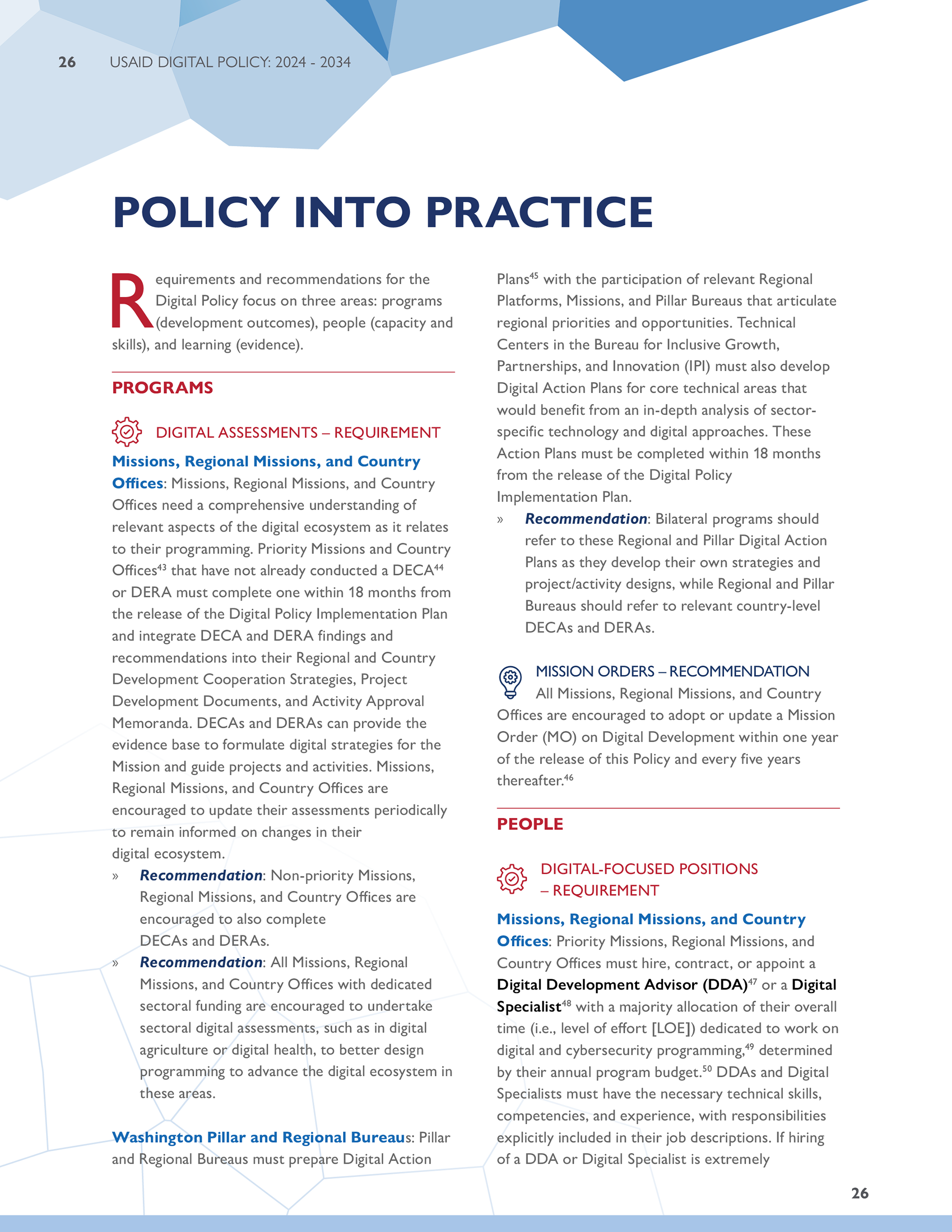 26 USAID DIGITAL POLICY: 2024 - 2034

POLICY INTO PRACTICE

Requirements and recommendations for the Digital Policy focus on three areas: programs (development outcomes), people (capacity and skills), and learning (evidence).

PROGRAMS

DIGITAL ASSESSMENTS – REQUIREMENT

Missions, Regional Missions, and Country Offices: Missions, Regional Missions, and Country Offices need a comprehensive understanding of relevant aspects of the digital ecosystem as it relates to their programming. Priority Missions and Country Offices$^{43}$ that have not already conducted a DECA$^{44}$ or DERA must complete one within 18 months from the release of the Digital Policy Implementation Plan and integrate DECA and DERA findings and recommendations into their Regional and Country Development Cooperation Strategies, Project Development Documents, and Activity Approval Memoranda. DECAs and DERAs can provide the evidence base to formulate digital strategies for the Mission and guide projects and activities. Missions, Regional Missions, and Country Offices are encouraged to update their assessments periodically to remain informed on changes in their digital ecosystem.

» Recommendation: Non-priority Missions, Regional Missions, and Country Offices are encouraged to also complete DECAs and DERAs.

» Recommendation: All Missions, Regional Missions, and Country Offices with dedicated sectoral funding are encouraged to undertake sectoral digital assessments, such as in digital agriculture or digital health, to better design programming to advance the digital ecosystem in these areas.

Washington Pillar and Regional Bureaus: Pillar and Regional Bureaus must prepare Digital Action Plans$^{45}$ with the participation of relevant Regional Platforms, Missions, and Pillar Bureaus that articulate regional priorities and opportunities. Technical Centers in the Bureau for Inclusive Growth, Partnerships, and Innovation (IPI) must also develop Digital Action Plans for core technical areas that would benefit from an in-depth analysis of sector-specific technology and digital approaches. These Action Plans must be completed within 18 months from the release of the Digital Policy Implementation Plan.

» Recommendation: Bilateral programs should refer to these Regional and Pillar Digital Action Plans as they develop their own strategies and project/activity designs, while Regional and Pillar Bureaus should refer to relevant country-level DECAs and DERAs.

MISSION ORDERS – RECOMMENDATION
All Missions, Regional Missions, and Country Offices are encouraged to adopt or update a Mission Order (MO) on Digital Development within one year of the release of this Policy and every five years thereafter.$^{46}$

PEOPLE

DIGITAL-FOCUSED POSITIONS – REQUIREMENT

Missions, Regional Missions, and Country Offices: Priority Missions, Regional Missions, and Country Offices must hire, contract, or appoint a Digital Development Advisor (DDA)$^{47}$ or a Digital Specialist$^{48}$ with a majority allocation of their overall time (i.e., level of effort [LOE]) dedicated to work on digital and cybersecurity programming,$^{49}$ determined by their annual program budget.$^{50}$ DDAs and Digital Specialists must have the necessary technical skills, competencies, and experience, with responsibilities explicitly included in their job descriptions. If hiring of a DDA or Digital Specialist is extremely

26